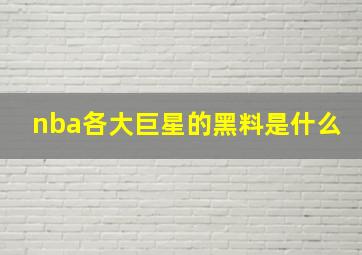 nba各大巨星的黑料是什么